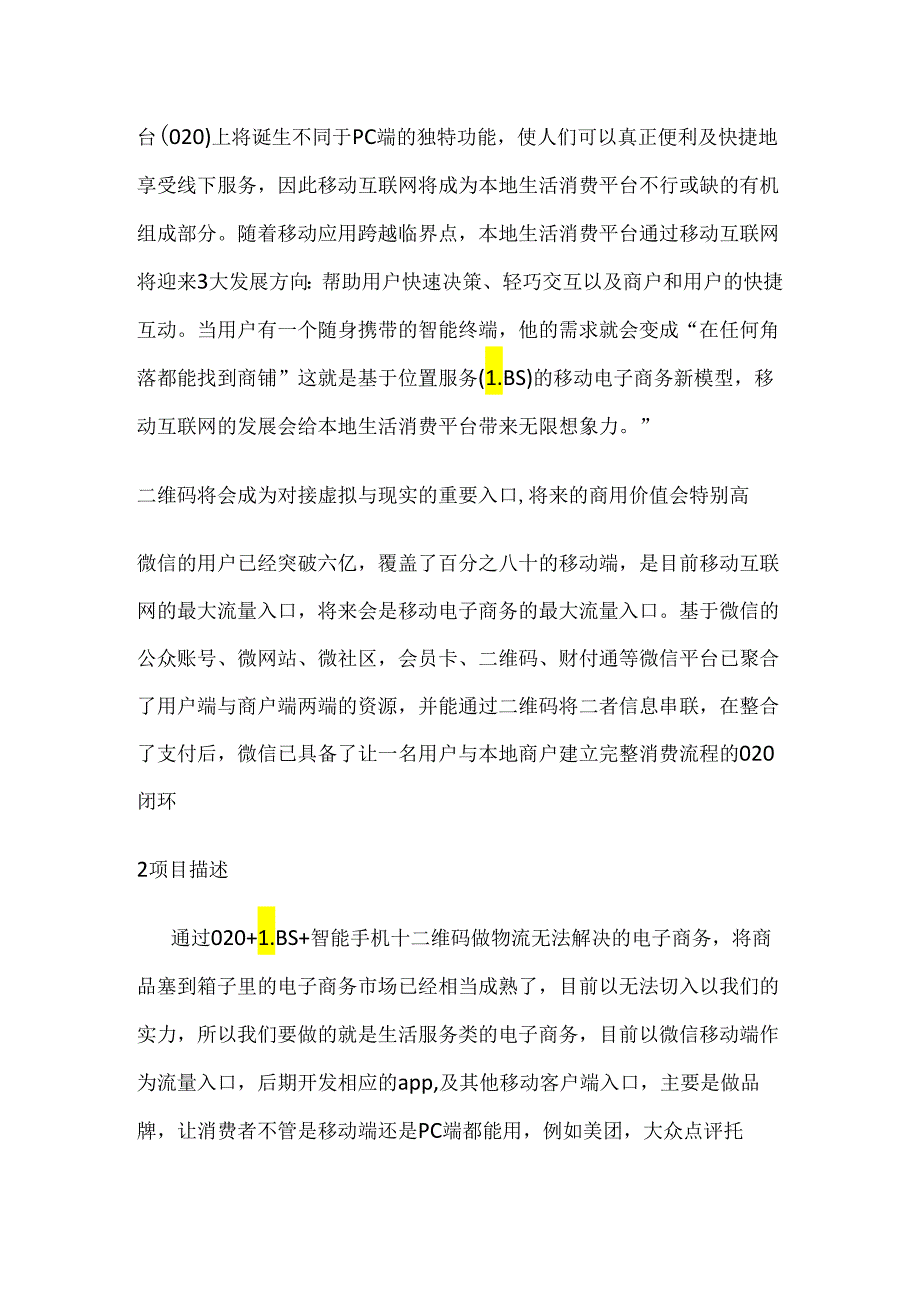 台(020)上将诞生不同于PC端的独特功能，使人们可以真正便利及快捷地享受线下服务，因此移动互联网将成为本地生活消费平台不行或缺的有机组成部分。随着移动应用跨越临界点，本地生活消费平台通过移动互联网将迎来3大发展方向：帮助用户快速决策、轻巧交互以及商户和用户的快捷互动。当用户有一个随身携带的智能终端，他的需求就会变成“在任何角落都能找到商铺”这就是基于位置服务(1.BS)的移动电子商务新模型，移动互联网的发展会给本地生活消费平台带来无限想象力。”

二维码将会成为对接虚拟与现实的重要入口,将来的商用价值会特别高

微信的用户已经突破六亿，覆盖了百分之八十的移动端，是目前移动互联网的最大流量入口，将来会是移动电子商务的最大流量入口。基于微信的公众账号、微网站、微社区，会员卡、二维码、财付通等微信平台已聚合了用户端与商户端两端的资源，并能通过二维码将二者信息串联，在整合了支付后，微信已具备了让一名用户与本地商户建立完整消费流程的020闭环

2项目描述

通过020+1.BS+智能手机十二维码做物流无法解决的电子商务，将商品塞到箱子里的电子商务市场已经相当成熟了，目前以无法切入以我们的实力，所以我们要做的就是生活服务类的电子商务，目前以微信移动端作为流量入口，后期开发相应的app,及其他移动客户端入口，主要是做品牌，让消费者不管是移动端还是PC端都能用，例如美团，大众点评托